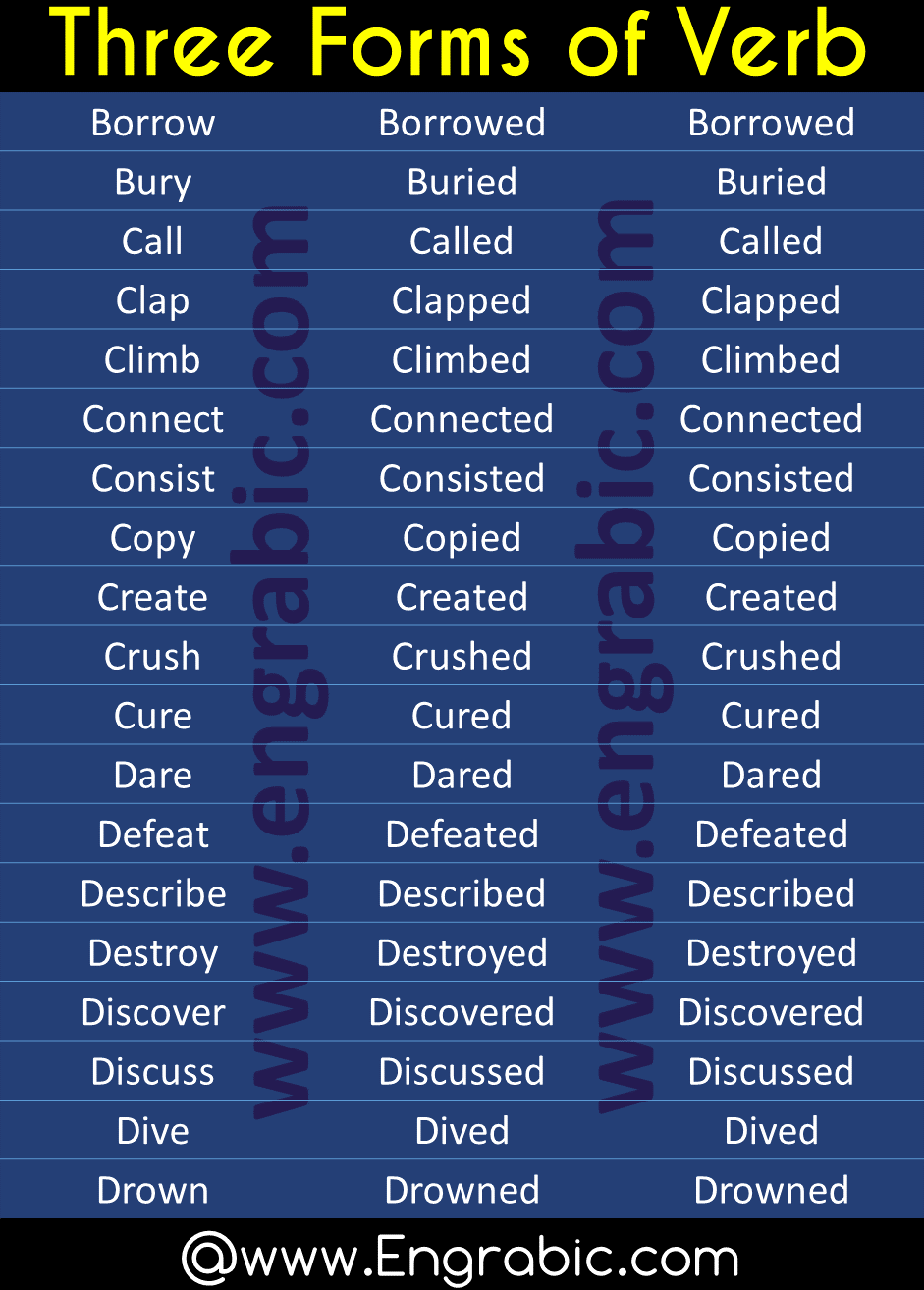 Three Forms of Verb

| Borrow | Borrowed | Borrowed |
|---|---|---|
| Bury | Buried | Buried |
| Call | Called | Called |
| Clap | Clapped | Clapped |
| Climb | Climbed | Climbed |
| Connect | Connected | Connected |
| Consist | Consisted | Consisted |
| Copy | Copied | Copied |
| Create | Created | Created |
| Crush | Crushed | Crushed |
| Cure | Cured | Cured |
| Dare | Dared | Dared |
| Defeat | Defeated | Defeated |
| Describe | Described | Described |
| Destroy | Destroyed | Destroyed |
| Discover | Discovered | Discovered |
| Discuss | Discussed | Discussed |
| Dive | Dived | Dived |
| Drown | Drowned | Drowned |

@www.Engrabic.com

www.engrabic.com